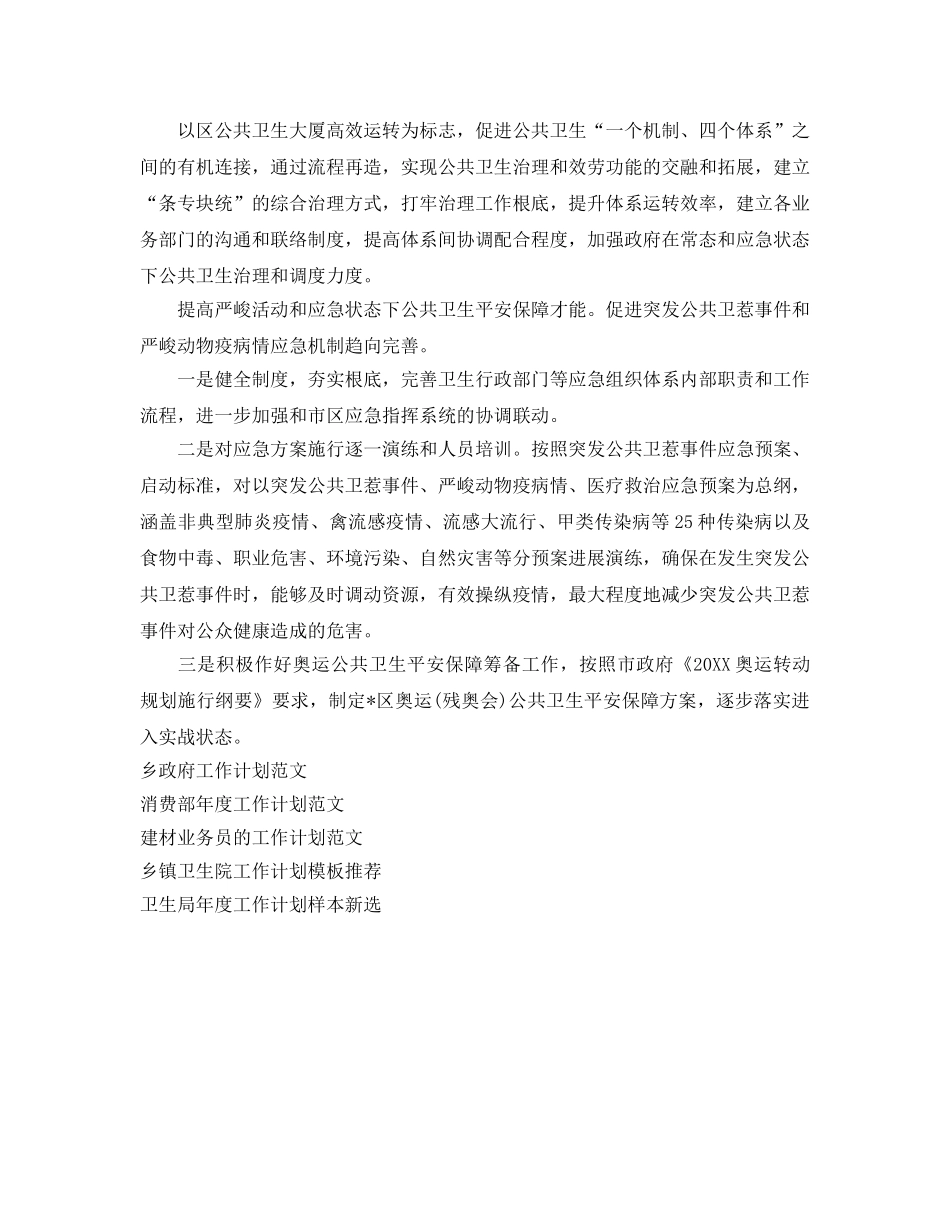 以区公共卫生大厦高效运转为标志，促进公共卫生“一个机制、四个体系”之间的有机连接，通过流程再造，实现公共卫生治理和效劳功能的交融和拓展，建立“条专块统”的综合治理方式，打牢治理工作根底，提升体系运转效率，建立各业务部门的沟通和联络制度，提高体系间协调配合程度，加强政府在常态和应急状态下公共卫生治理和调度力度。

提高严峻活动和应急状态下公共卫生平安保障才能。促进突发公共卫惹事件和严峻动物疫病情应急机制趋向完善。

一是健全制度，夯实根底，完善卫生行政部门等应急组织体系内部职责和工作流程，进一步加强和市区应急指挥系统的协调联动。

二是对应急方案施行逐一演练和人员培训。按照突发公共卫惹事件应急预案、启动标准，对以突发公共卫惹事件、严峻动物疫病情、医疗救治应急预案为总纲，涵盖非典型肺炎疫情、禽流感疫情、流感大流行、甲类传染病等25种传染病以及食物中毒、职业危害、环境污染、自然灾害等分预案进展演练，确保在发生突发公共卫惹事件时，能够及时调动资源，有效操纵疫情，最大程度地减少突发公共卫惹事件对公众健康造成的危害。

三是积极作好奥运公共卫生平安保障筹备工作，按照市政府《20XX奥运转动规划施行纲要》要求，制定*区奥运(残奥会)公共卫生平安保障方案，逐步落实进入实战状态。

乡政府工作计划范文

消费部年度工作计划范文

建材业务员的工作计划范文

乡镇卫生院工作计划模板推荐

卫生局年度工作计划样本新选